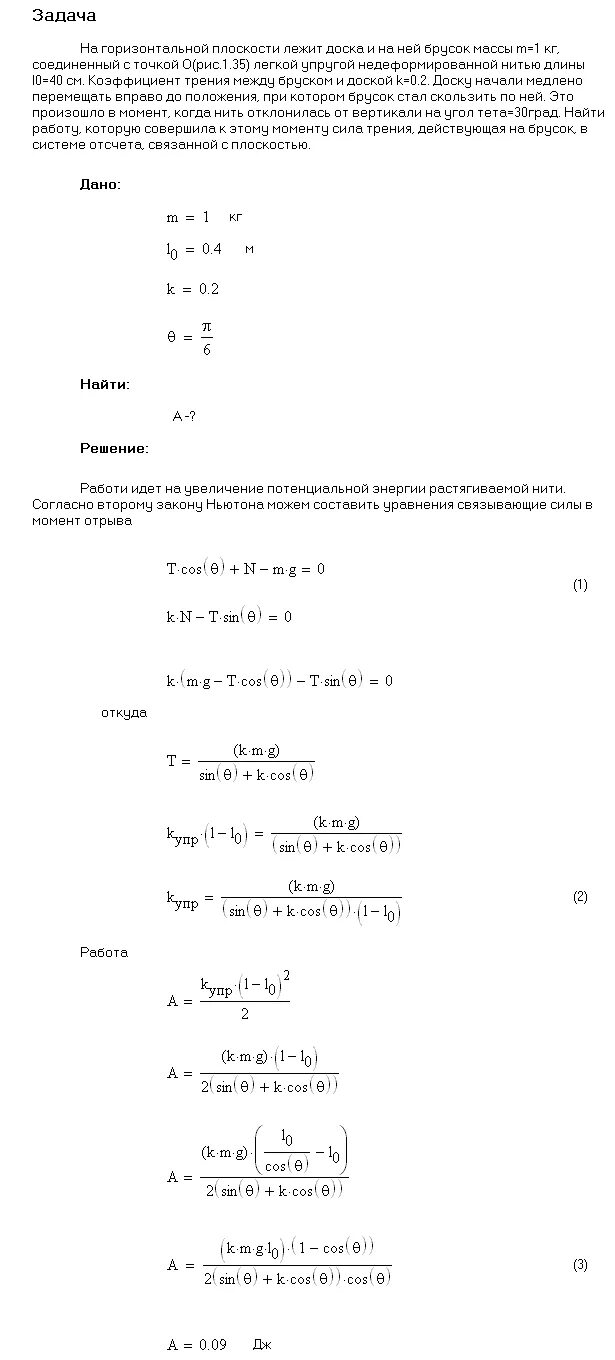 Задача

На горизонтальной плоскости лежит доска и на ней брусок массы m=1 кг, соединенный с точкой O(рис.1.35) легкой упругой недеформированной нитью длины l0=40 см. Коэффициент трения между бруском и доской k=0.2. Доску начали медлено перемещать вправо до положения, при котором брусок стал скользить по ней. Это произошло в момент, когда нить отклонилась от вертикали на угол тета=30град. Найти работу, которую совершила к этому моменту сила трения, действующая на брусок, в системе отсчета, связанной с плоскостью.

Дано:

$m = 1$ кг

$l_0 = 0.4$ м

$k = 0.2$

$\theta = \frac{\pi}{6}$

Найти:

A -?

Решение:

Работи идет на увеличение потенциальной энергии растягиваемой нити. Согласно второму закону Ньютона можем составить уравнения связывающие силы в момент отрыва

$T \cdot \cos(\theta) + N - m \cdot g = 0$ (1)

$k \cdot N - T \cdot \sin(\theta) = 0$

$k \cdot (m \cdot g - T \cdot \cos(\theta)) - T \cdot \sin(\theta) = 0$

откуда

$T = \frac{(k \cdot m \cdot g)}{\sin(\theta) + k \cdot \cos(\theta)}$

$k_{упр} \cdot (l - l_0) = \frac{(k \cdot m \cdot g)}{(\sin(\theta) + k \cdot \cos(\theta))}$

$k_{упр} = \frac{(k \cdot m \cdot g)}{(\sin(\theta) + k \cdot \cos(\theta)) \cdot (l - l_0)}$ (2)

Работа

$A = \frac{k_{упр} \cdot (l - l_0)^2}{2}$

$A = \frac{(k \cdot m \cdot g) \cdot (l - l_0)}{2(\sin(\theta) + k \cdot \cos(\theta))}$

$A = \frac{(k \cdot m \cdot g) \cdot \left(\frac{l_0}{\cos(\theta)} - l_0\right)}{2(\sin(\theta) + k \cdot \cos(\theta))}$

$A = \frac{(k \cdot m \cdot g \cdot l_0) \cdot (1 - \cos(\theta))}{2(\sin(\theta) + k \cdot \cos(\theta)) \cdot \cos(\theta)}$ (3)

$A = 0.09$ Дж